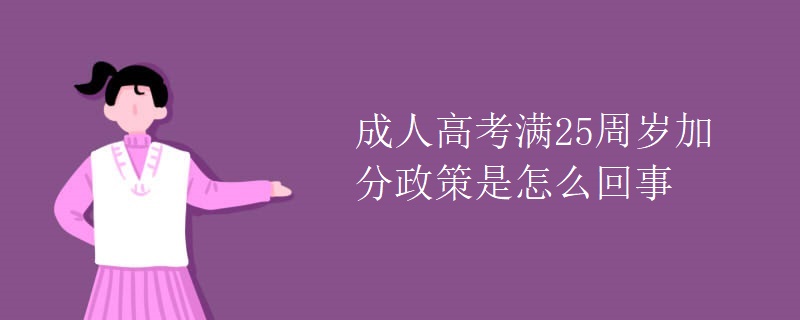 成人高考满25周岁加分政策是怎么回事